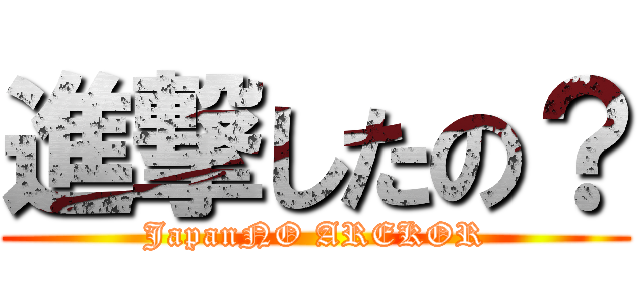 進撃したの？

JapanNO AREKOR